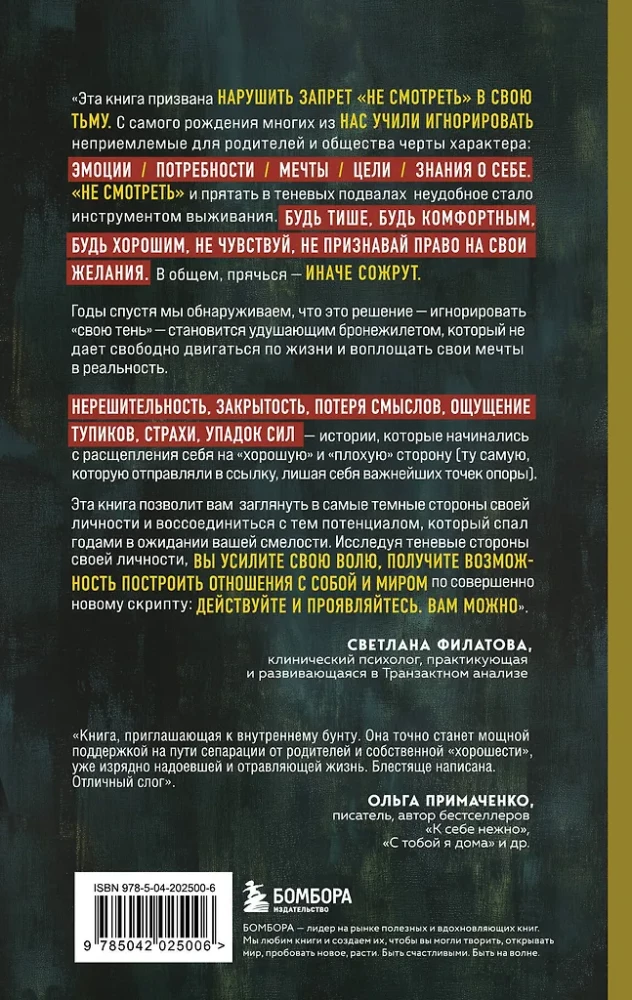 «Эта книга призвана НАРУШИТЬ ЗАПРЕТ «НЕ СМОТРЕТЬ» В СВОЮ ТЬМУ. С самого рождения многих из НАС УЧИЛИ ИГНОРИРОВАТЬ неприемлемые для родителей и общества черты характера: ЭМОЦИИ / ПОТРЕБНОСТИ / МЕЧТЫ / ЦЕЛИ / ЗНАНИЯ О СЕБЕ. «НЕ СМОТРЕТЬ» и прятать в теневых подвалах неудобное стало инструментом выживания. БУДЬ ТИШЕ, БУДЬ КОМФОРТНЫМ, БУДЬ ХОРОШИМ, НЕ ЧУВСТВУЙ, НЕ ПРИЗНАВАЙ ПРАВО НА СВОИ ЖЕЛАНИЯ. В общем, прячься — ИНАЧЕ СОЖРУТ.

Годы спустя мы обнаруживаем, что это решение — игнорировать «свою тень» — становится удушающим бронежилетом, который не дает свободно двигаться по жизни и воплощать свои мечты в реальность.

НЕРЕШИТЕЛЬНОСТЬ, ЗАКРЫТОСТЬ, ПОТЕРЯ СМЫСЛОВ, ОЩУЩЕНИЕ ТУПИКОВ, СТРАХИ, УПАДОК СИЛ — истории, которые начинались с расщепления себя на «хорошую» и «плохую» сторону (ту самую, которую отправляли в ссылку, лишая себя важнейших точек опоры).

Эта книга позволит вам заглянуть в самые темные стороны своей личности и воссоединиться с тем потенциалом, который спал годами в ожидании вашей смелости. Исследуя теневые стороны своей личности, ВЫ УСИЛИТЕ СВОЮ ВОЛЮ, ПОЛУЧИТЕ ВОЗМОЖНОСТЬ ПОСТРОИТЬ ОТНОШЕНИЯ С СОБОЙ И МИРОМ по совершенно новому скрипту: ДЕЙСТВУЙТЕ И ПРОЯВЛЯЙТЕСЬ. ВАМ МОЖНО».

СВЕТЛАНА ФИЛАТОВА,
клинический психолог, практикующая и развивающаяся в Транзактном анализе

«Книга, приглашающая к внутреннему бунту. Она точно станет мощной поддержкой на пути сепарации от родителей и собственной «хорошести», уже изрядно надоевшей и отравляющей жизнь. Блестяще написана. Отличный слог».

ОЛЬГА ПРИМАЧЕНКО,
писатель, автор бестселлеров «К себе нежно», «С тобой я дома» и др.

ISBN 978-5-04-202500-6
9 785042 025006

БОМБОРА
ИЗДАТЕЛЬСТВО

БОМБОРА — лидер на рынке полезных и вдохновляющих книг. Мы любим книги и создаем их, чтобы вы могли творить, открывать мир, пробовать новое, расти. Быть счастливыми. Быть на волне.